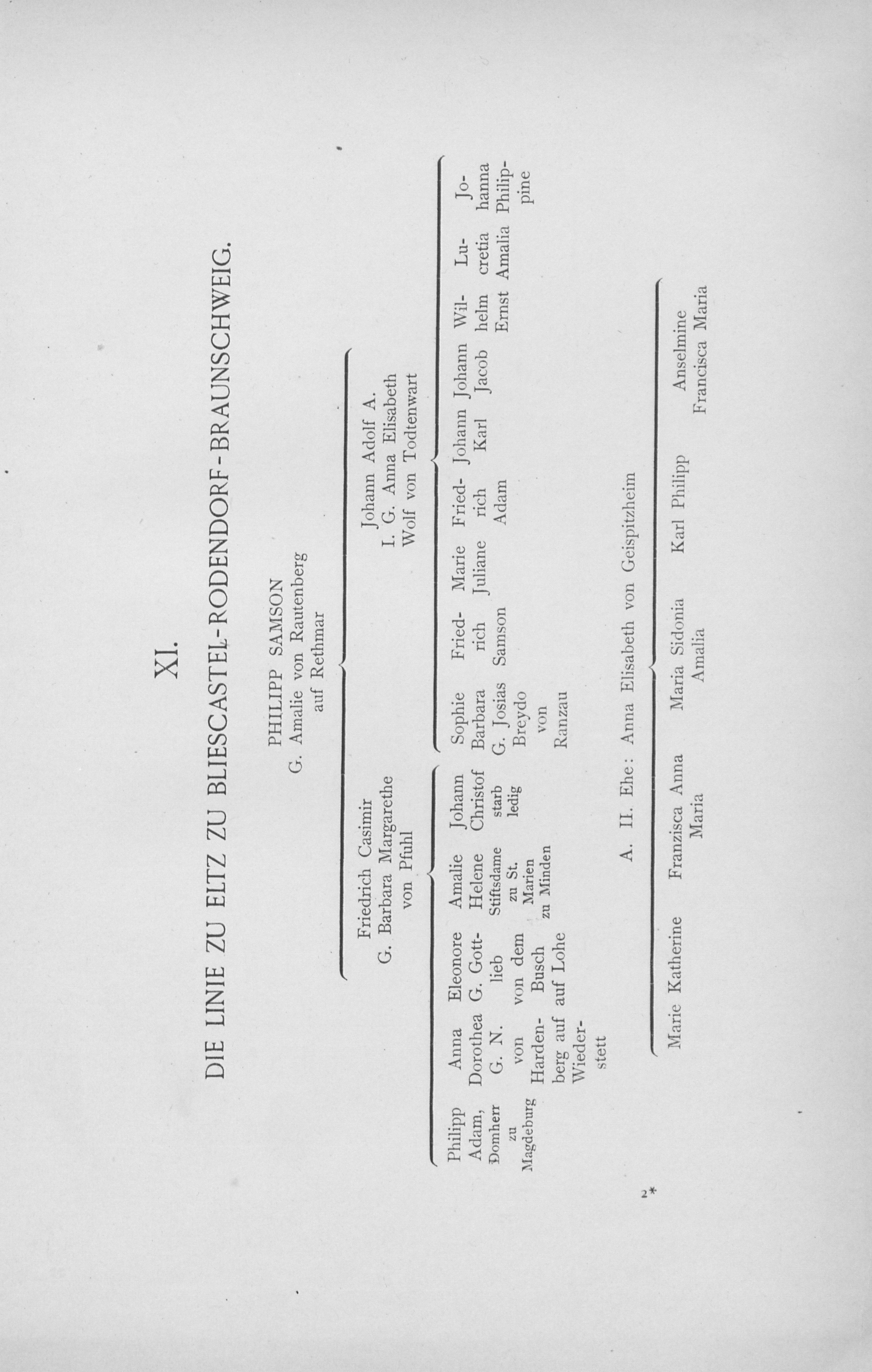 XI.

DIE LINIE ZU ELTZ ZU BLIESCASTEL-RODENDORF-BRAUNSCHWEIG.

PHILIPP SAMSON
G. Amalie von Rautenberg auf Rethmar

Friedrich Casimir
G. Barbara Margarethe von Pfuhl

Johann Adolf A.
I. G. Anna Elisabeth Wolf von Todtenwart

Philipp Adam, Domherr zu Magdeburg

Anna Dorothea G. N. von Hardenberg auf Wiederstett

Eleonore G. Gottlieb von dem Busch auf Lohe

Amalie Helene Stiftsdame zu St. Marien zu Minden

Johann Christof starb ledig

Sophie Barbara G. Josias Breydo von Ranzau

Friedrich Samson

Marie Juliane

Friedrich Adam

Johann Karl

Johann Jacob

Wilhelm Ernst

Lucretia Amalia

Johanna Philippine

A. II. Ehe: Anna Elisabeth von Geispitzheim

Marie Katherine

Franzisca Anna Maria

Maria Sidonia Amalia

Karl Philipp

Anselmine Francisca Maria

2*